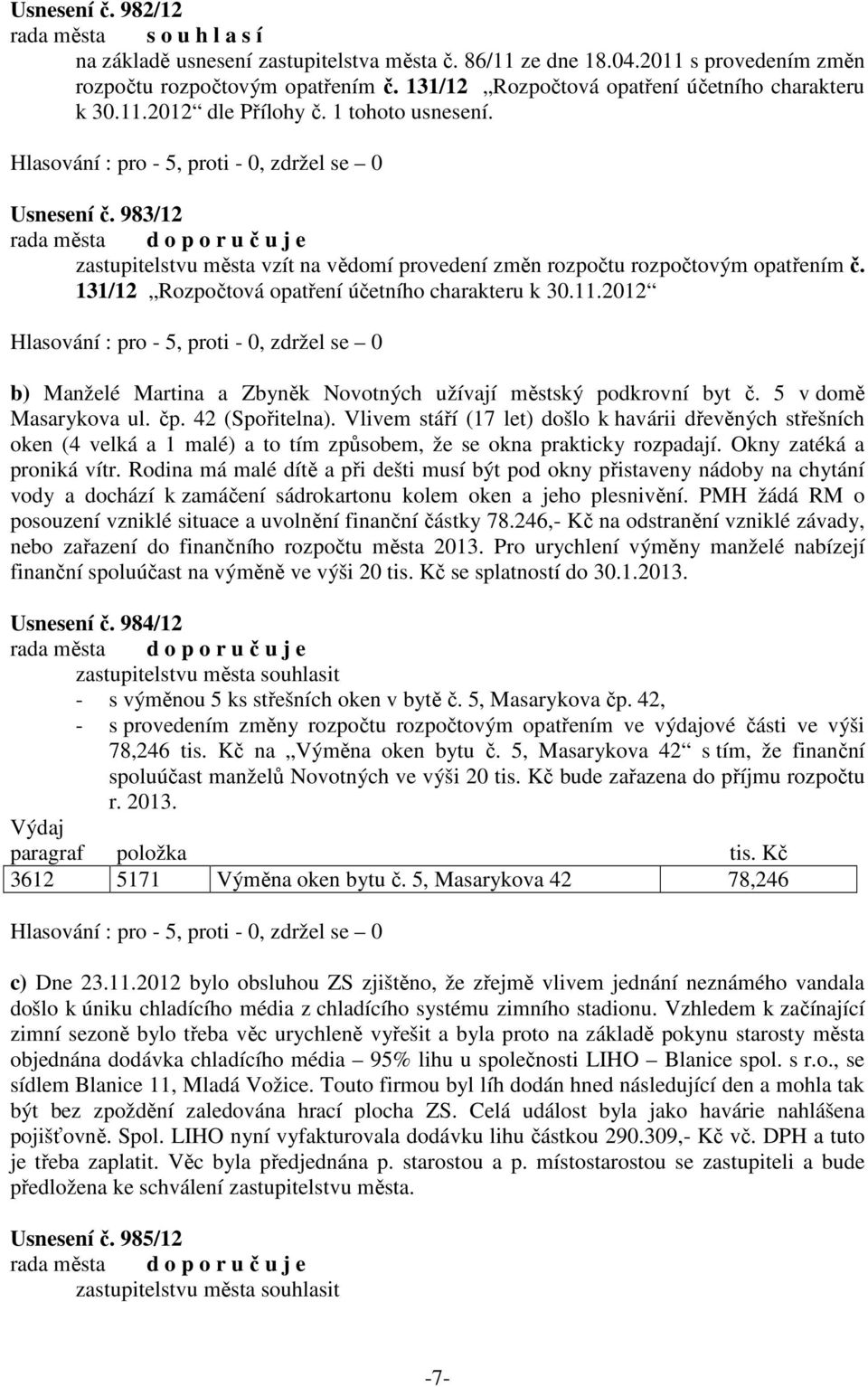 Usnesení č. 982/12
rada města s o u h l a s í
na základě usnesení zastupitelstva města č. 86/11 ze dne 18.04.2011 s provedením změn rozpočtu rozpočtovým opatřením č. 131/12 „Rozpočtová opatření účetního charakteru k 30.11.2012“ dle Přílohy č. 1 tohoto usnesení.

Hlasování : pro - 5, proti - 0, zdržel se – 0

Usnesení č. 983/12
rada města d o p o r u č u j e
zastupitelstvu města vzít na vědomí provedení změn rozpočtu rozpočtovým opatřením č. 131/12 „Rozpočtová opatření účetního charakteru k 30.11.2012“

Hlasování : pro - 5, proti - 0, zdržel se – 0

b) Manželé Martina a Zbyněk Novotných užívají městský podkrovní byt č. 5 v domě Masarykova ul. čp. 42 (Spořitelna). Vlivem stáří (17 let) došlo k havárii dřevěných střešních oken (4 velká a 1 malé) a to tím způsobem, že se okna prakticky rozpadají. Okny zatéká a proniká vítr. Rodina má malé dítě a při dešti musí být pod okny přistaveny nádoby na chytání vody a dochází k zamáčení sádrokartonu kolem oken a jeho plesnivění. PMH žádá RM o posouzení vzniklé situace a uvolnění finanční částky 78.246,- Kč na odstranění vzniklé závady, nebo zařazení do finančního rozpočtu města 2013. Pro urychlení výměny manželé nabízejí finanční spoluúčast na výměně ve výši 20 tis. Kč se splatností do 30.1.2013.

Usnesení č. 984/12
rada města d o p o r u č u j e
zastupitelstvu města souhlasit
- s výměnou 5 ks střešních oken v bytě č. 5, Masarykova čp. 42,
- s provedením změny rozpočtu rozpočtovým opatřením ve výdajové části ve výši 78,246 tis. Kč na „Výměna oken bytu č. 5, Masarykova 42“ s tím, že finanční spoluúčast manželů Novotných ve výši 20 tis. Kč bude zařazena do příjmu rozpočtu r. 2013.
Výdaj
| paragraf | položka | | tis. Kč |
|---|---|---|---|
| 3612 | 5171 | Výměna oken bytu č. 5, Masarykova 42 | 78,246 |

Hlasování : pro - 5, proti - 0, zdržel se – 0

c) Dne 23.11.2012 bylo obsluhou ZS zjištěno, že zřejmě vlivem jednání neznámého vandala došlo k úniku chladícího média z chladícího systému zimního stadionu. Vzhledem k začínající zimní sezoně bylo třeba věc urychleně vyřešit a byla proto na základě pokynu starosty města objednána dodávka chladícího média – 95% lihu u společnosti LIHO – Blanice spol. s r.o., se sídlem Blanice 11, Mladá Vožice. Touto firmou byl líh dodán hned následující den a mohla tak být bez zpoždění zaledována hrací plocha ZS. Celá událost byla jako havárie nahlášena pojišťovně. Spol. LIHO nyní vyfakturovala dodávku lihu částkou 290.309,- Kč vč. DPH a tuto je třeba zaplatit. Věc byla předjednána p. starostou a p. místostarostou se zastupiteli a bude předložena ke schválení zastupitelstvu města.

Usnesení č. 985/12
rada města d o p o r u č u j e
zastupitelstvu města souhlasit

-7-